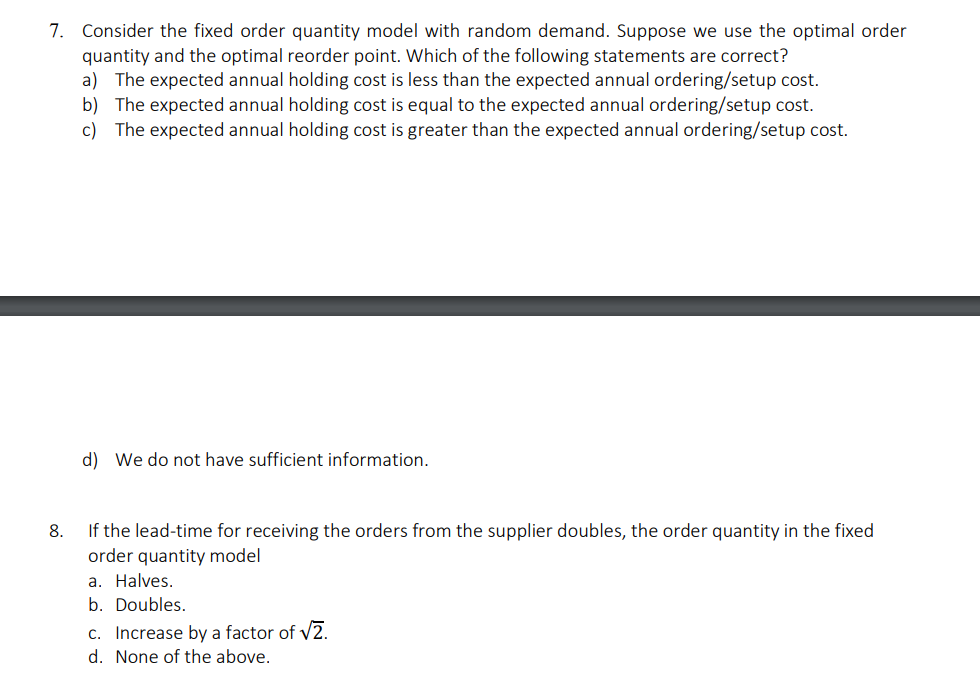 7. Consider the fixed order quantity model with random demand. Suppose we use the optimal order quantity and the optimal reorder point. Which of the following statements are correct?
a) The expected annual holding cost is less than the expected annual ordering/setup cost.
b) The expected annual holding cost is equal to the expected annual ordering/setup cost.
c) The expected annual holding cost is greater than the expected annual ordering/setup cost.

d) We do not have sufficient information.

8. If the lead-time for receiving the orders from the supplier doubles, the order quantity in the fixed order quantity model
a. Halves.
b. Doubles.
c. Increase by a factor of $\sqrt{2}$.
d. None of the above.